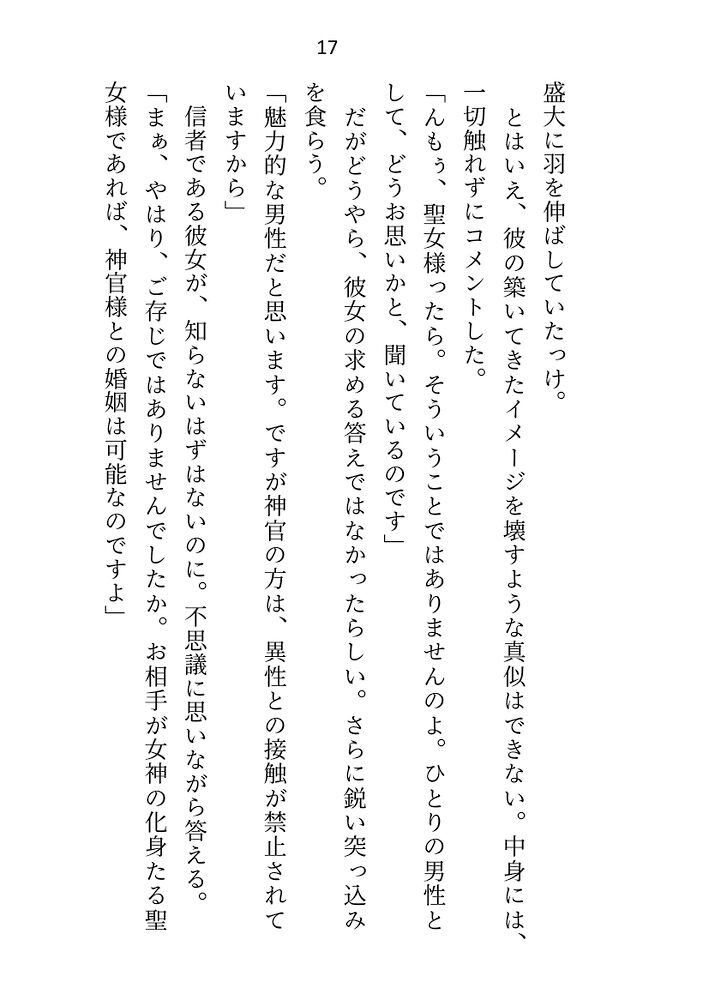 17

盛大に羽を伸ばしていたっけ。

とはいえ、彼の築いてきたイメージを壊すような真似はできない。中身には、一切触れずにコメントした。

「んもぅ、聖女様ったら。そういうことではありませんのよ。ひとりの男性として、どうお思いかと、聞いているのです」

だがどうやら、彼女の求める答えではなかったらしい。さらに鋭い突っ込みを食らう。

「魅力的な男性だと思います。ですが神官の方は、異性との接触が禁止されていますから」

信者である彼女が、知らないはずはないのに。不思議に思いながら答える。

「まぁ、やはり、ご存じではありませんでしたか。お相手が女神の化身たる聖女様であれば、神官様との婚姻は可能なのですよ」